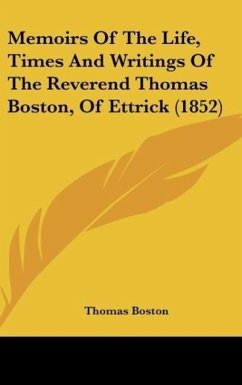 Memoirs Of The Life, Times And Writings Of The Reverend Thomas Boston, Of Ettrick (1852)

Thomas Boston